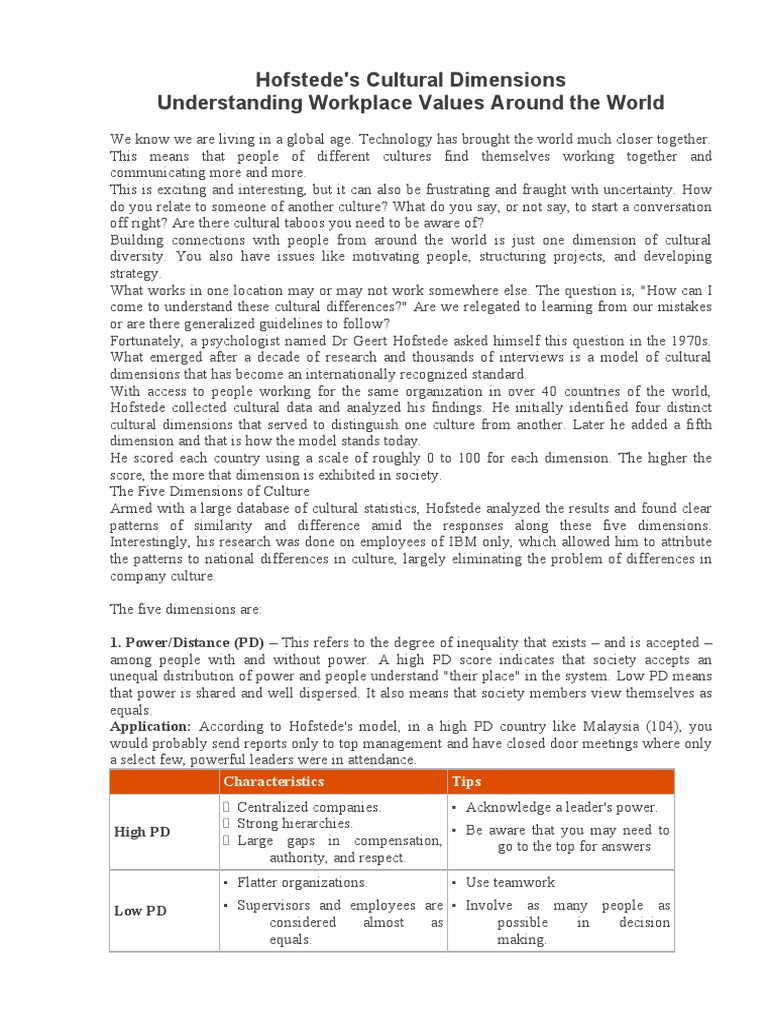 Hofstede's Cultural Dimensions
Understanding Workplace Values Around the World

We know we are living in a global age. Technology has brought the world much closer together. This means that people of different cultures find themselves working together and communicating more and more.
This is exciting and interesting, but it can also be frustrating and fraught with uncertainty. How do you relate to someone of another culture? What do you say, or not say, to start a conversation off right? Are there cultural taboos you need to be aware of?
Building connections with people from around the world is just one dimension of cultural diversity. You also have issues like motivating people, structuring projects, and developing strategy.
What works in one location may or may not work somewhere else. The question is, "How can I come to understand these cultural differences?" Are we relegated to learning from our mistakes or are there generalized guidelines to follow?
Fortunately, a psychologist named Dr Geert Hofstede asked himself this question in the 1970s. What emerged after a decade of research and thousands of interviews is a model of cultural dimensions that has become an internationally recognized standard.
With access to people working for the same organization in over 40 countries of the world, Hofstede collected cultural data and analyzed his findings. He initially identified four distinct cultural dimensions that served to distinguish one culture from another. Later he added a fifth dimension and that is how the model stands today.
He scored each country using a scale of roughly 0 to 100 for each dimension. The higher the score, the more that dimension is exhibited in society.
The Five Dimensions of Culture
Armed with a large database of cultural statistics, Hofstede analyzed the results and found clear patterns of similarity and difference amid the responses along these five dimensions. Interestingly, his research was done on employees of IBM only, which allowed him to attribute the patterns to national differences in culture, largely eliminating the problem of differences in company culture.

The five dimensions are:

1. Power/Distance (PD) – This refers to the degree of inequality that exists – and is accepted – among people with and without power. A high PD score indicates that society accepts an unequal distribution of power and people understand "their place" in the system. Low PD means that power is shared and well dispersed. It also means that society members view themselves as equals.
Application: According to Hofstede's model, in a high PD country like Malaysia (104), you would probably send reports only to top management and have closed door meetings where only a select few, powerful leaders were in attendance.

| | Characteristics | Tips |
|---|---|---|
| High PD | Centralized companies. Strong hierarchies. Large gaps in compensation, authority, and respect. | ▪ Acknowledge a leader's power. ▪ Be aware that you may need to go to the top for answers |
| Low PD | ▪ Flatter organizations. ▪ Supervisors and employees are considered almost as equals. | ▪ Use teamwork ▪ Involve as many people as possible in decision making. |